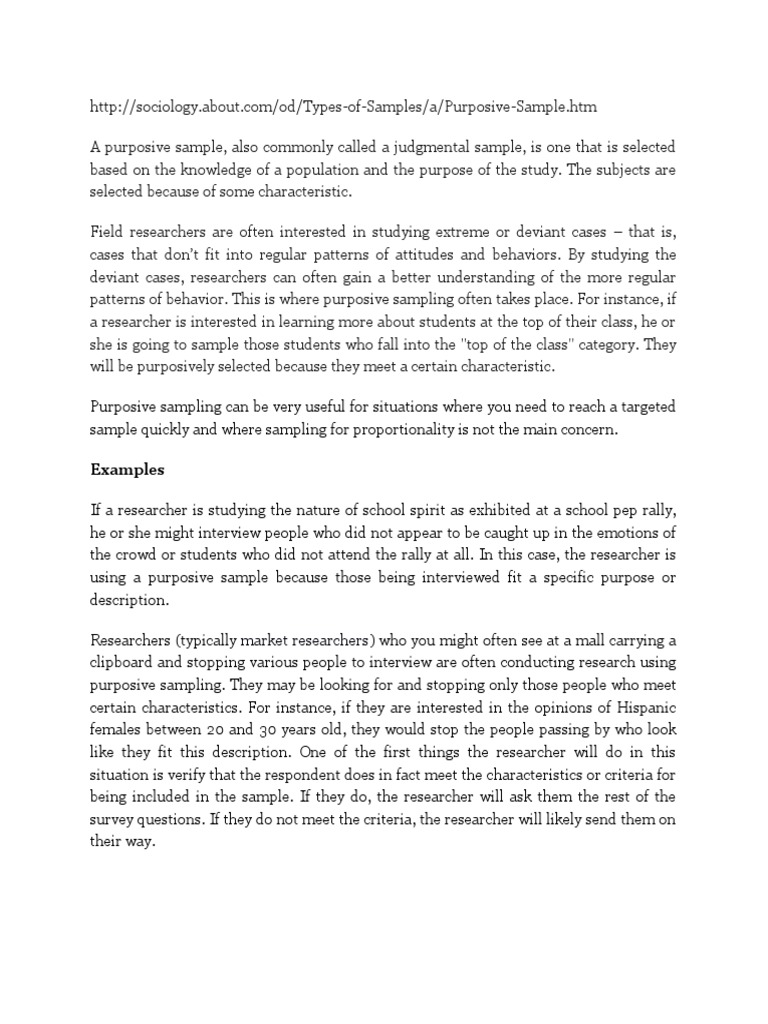 http://sociology.about.com/od/Types-of-Samples/a/Purposive-Sample.htm

A purposive sample, also commonly called a judgmental sample, is one that is selected based on the knowledge of a population and the purpose of the study. The subjects are selected because of some characteristic.

Field researchers are often interested in studying extreme or deviant cases – that is, cases that don't fit into regular patterns of attitudes and behaviors. By studying the deviant cases, researchers can often gain a better understanding of the more regular patterns of behavior. This is where purposive sampling often takes place. For instance, if a researcher is interested in learning more about students at the top of their class, he or she is going to sample those students who fall into the "top of the class" category. They will be purposively selected because they meet a certain characteristic.

Purposive sampling can be very useful for situations where you need to reach a targeted sample quickly and where sampling for proportionality is not the main concern.

Examples

If a researcher is studying the nature of school spirit as exhibited at a school pep rally, he or she might interview people who did not appear to be caught up in the emotions of the crowd or students who did not attend the rally at all. In this case, the researcher is using a purposive sample because those being interviewed fit a specific purpose or description.

Researchers (typically market researchers) who you might often see at a mall carrying a clipboard and stopping various people to interview are often conducting research using purposive sampling. They may be looking for and stopping only those people who meet certain characteristics. For instance, if they are interested in the opinions of Hispanic females between 20 and 30 years old, they would stop the people passing by who look like they fit this description. One of the first things the researcher will do in this situation is verify that the respondent does in fact meet the characteristics or criteria for being included in the sample. If they do, the researcher will ask them the rest of the survey questions. If they do not meet the criteria, the researcher will likely send them on their way.